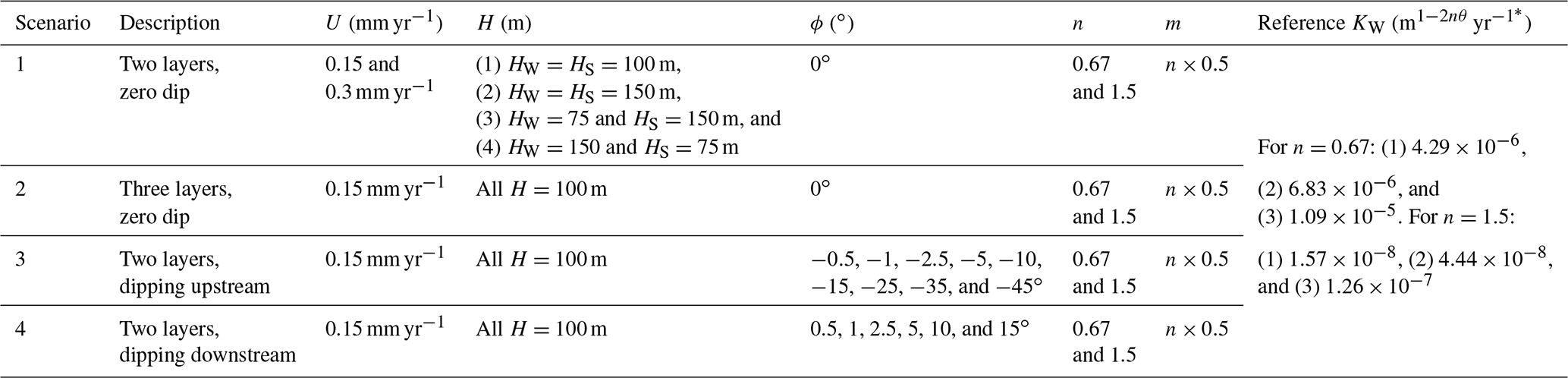 | Scenario | Description | $U$ (mm yr$^{-1}$) | $H$ (m) | $\phi$ (°) | $n$ | $m$ | Reference $K_W$ (m$^{1-2n\theta}$ yr$^{-1*}$) |
|---|---|---|---|---|---|---|---|
| 1 | Two layers, zero dip | 0.15 and 0.3 mm yr$^{-1}$ | (1) $H_W = H_S = 100$ m, (2) $H_W = H_S = 150$ m, (3) $H_W = 75$ and $H_S = 150$ m, and (4) $H_W = 150$ and $H_S = 75$ m | 0° | 0.67 and 1.5 | $n \times 0.5$ | For $n = 0.67$: (1) $4.29 \times 10^{-6}$, (2) $6.83 \times 10^{-6}$, and (3) $1.09 \times 10^{-5}$. For $n = 1.5$: (1) $1.57 \times 10^{-8}$, (2) $4.44 \times 10^{-8}$, and (3) $1.26 \times 10^{-7}$ |
| 2 | Three layers, zero dip | 0.15 mm yr$^{-1}$ | All $H = 100$ m | 0° | 0.67 and 1.5 | $n \times 0.5$ | |
| 3 | Two layers, dipping upstream | 0.15 mm yr$^{-1}$ | All $H = 100$ m | −0.5, −1, −2.5, −5, −10, −15, −25, −35, and −45° | 0.67 and 1.5 | $n \times 0.5$ | |
| 4 | Two layers, dipping downstream | 0.15 mm yr$^{-1}$ | All $H = 100$ m | 0.5, 1, 2.5, 5, 10, and 15° | 0.67 and 1.5 | $n \times 0.5$ | |